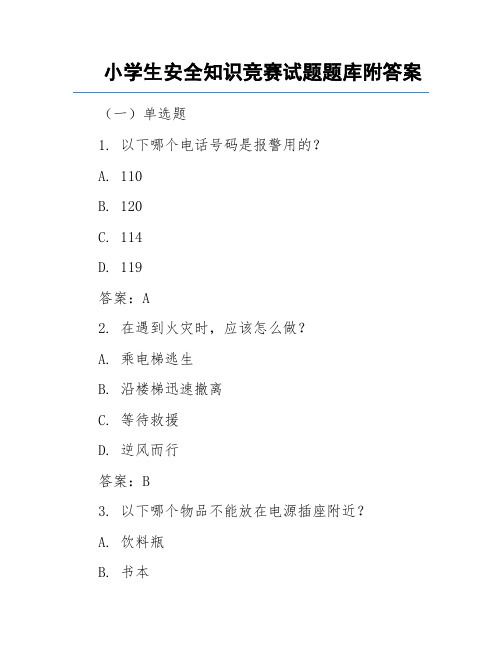 小学生安全知识竞赛试题题库附答案

（一）单选题

1. 以下哪个电话号码是报警用的？

A. 110

B. 120

C. 114

D. 119

答案：A

2. 在遇到火灾时，应该怎么做？

A. 乘电梯逃生

B. 沿楼梯迅速撤离

C. 等待救援

D. 逆风而行

答案：B

3. 以下哪个物品不能放在电源插座附近？

A. 饮料瓶

B. 书本